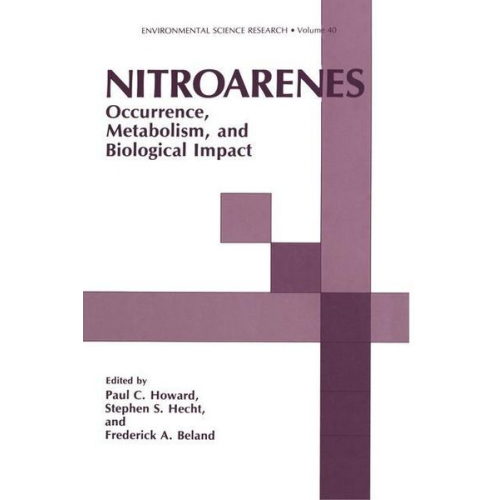 ENVIRONMENTAL SCIENCE RESEARCH • Volume 40

NITROARENES
Occurrence, Metabolism, and Biological Impact

Edited by
Paul C. Howard, Stephen S. Hecht, and Frederick A. Beland